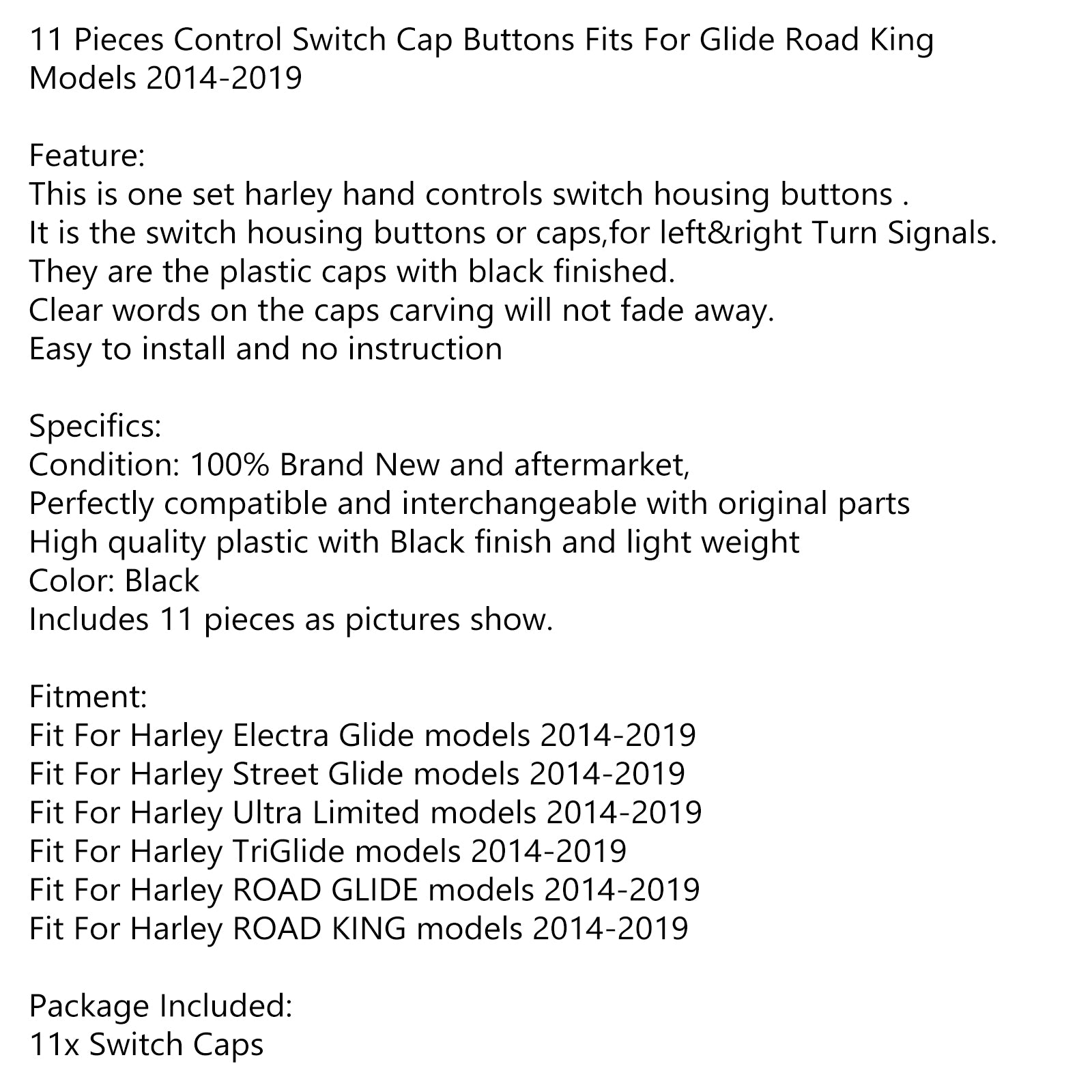 11 Pieces Control Switch Cap Buttons Fits For Glide Road King Models 2014-2019

Feature:
This is one set harley hand controls switch housing buttons .
It is the switch housing buttons or caps,for left&right Turn Signals.
They are the plastic caps with black finished.
Clear words on the caps carving will not fade away.
Easy to install and no instruction

Specifics:
Condition: 100% Brand New and aftermarket,
Perfectly compatible and interchangeable with original parts
High quality plastic with Black finish and light weight
Color: Black
Includes 11 pieces as pictures show.

Fitment:
Fit For Harley Electra Glide models 2014-2019
Fit For Harley Street Glide models 2014-2019
Fit For Harley Ultra Limited models 2014-2019
Fit For Harley TriGlide models 2014-2019
Fit For Harley ROAD GLIDE models 2014-2019
Fit For Harley ROAD KING models 2014-2019

Package Included:
11x Switch Caps